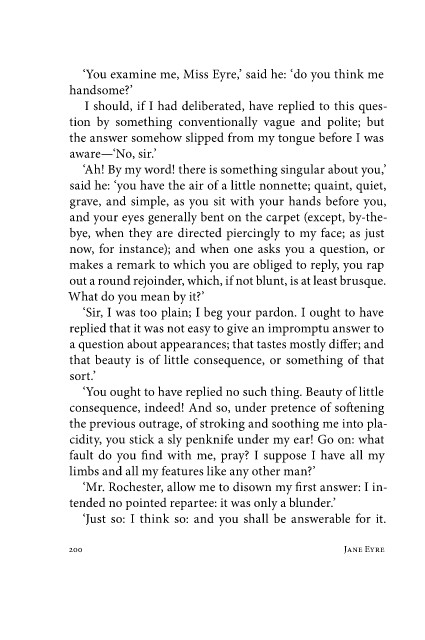 'You examine me, Miss Eyre,' said he: 'do you think me handsome?'

I should, if I had deliberated, have replied to this question by something conventionally vague and polite; but the answer somehow slipped from my tongue before I was aware—'No, sir.'

'Ah! By my word! there is something singular about you,' said he: 'you have the air of a little nonnette; quaint, quiet, grave, and simple, as you sit with your hands before you, and your eyes generally bent on the carpet (except, by-the-bye, when they are directed piercingly to my face; as just now, for instance); and when one asks you a question, or makes a remark to which you are obliged to reply, you rap out a round rejoinder, which, if not blunt, is at least brusque. What do you mean by it?'

'Sir, I was too plain; I beg your pardon. I ought to have replied that it was not easy to give an impromptu answer to a question about appearances; that tastes mostly differ; and that beauty is of little consequence, or something of that sort.'

'You ought to have replied no such thing. Beauty of little consequence, indeed! And so, under pretence of softening the previous outrage, of stroking and soothing me into placidity, you stick a sly penknife under my ear! Go on: what fault do you find with me, pray? I suppose I have all my limbs and all my features like any other man?'

'Mr. Rochester, allow me to disown my first answer: I intended no pointed repartee: it was only a blunder.'

'Just so: I think so: and you shall be answerable for it.

200 JANE EYRE